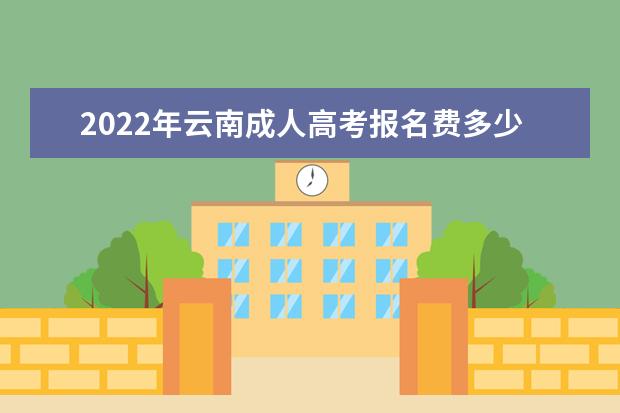 2022年云南成人高考报名费多少